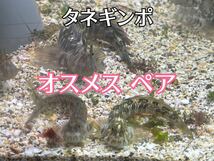 タネギンポ

オスメス ペア